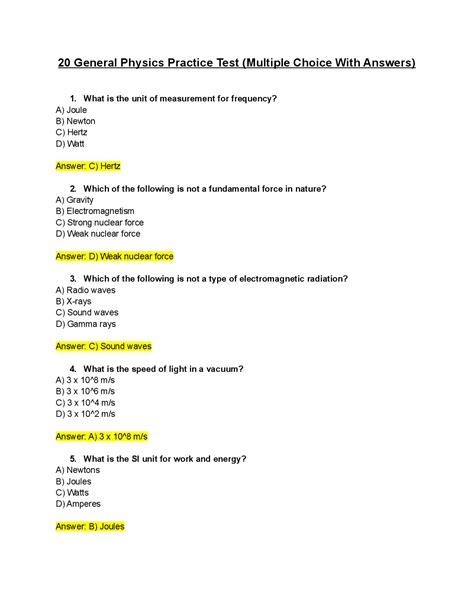 20 General Physics Practice Test (Multiple Choice With Answers)

1. What is the unit of measurement for frequency?
A) Joule
B) Newton
C) Hertz
D) Watt

Answer: C) Hertz

2. Which of the following is not a fundamental force in nature?
A) Gravity
B) Electromagnetism
C) Strong nuclear force
D) Weak nuclear force

Answer: D) Weak nuclear force

3. Which of the following is not a type of electromagnetic radiation?
A) Radio waves
B) X-rays
C) Sound waves
D) Gamma rays

Answer: C) Sound waves

4. What is the speed of light in a vacuum?
A) 3 x 10^8 m/s
B) 3 x 10^6 m/s
C) 3 x 10^4 m/s
D) 3 x 10^2 m/s

Answer: A) 3 x 10^8 m/s

5. What is the SI unit for work and energy?
A) Newtons
B) Joules
C) Watts
D) Amperes

Answer: B) Joules